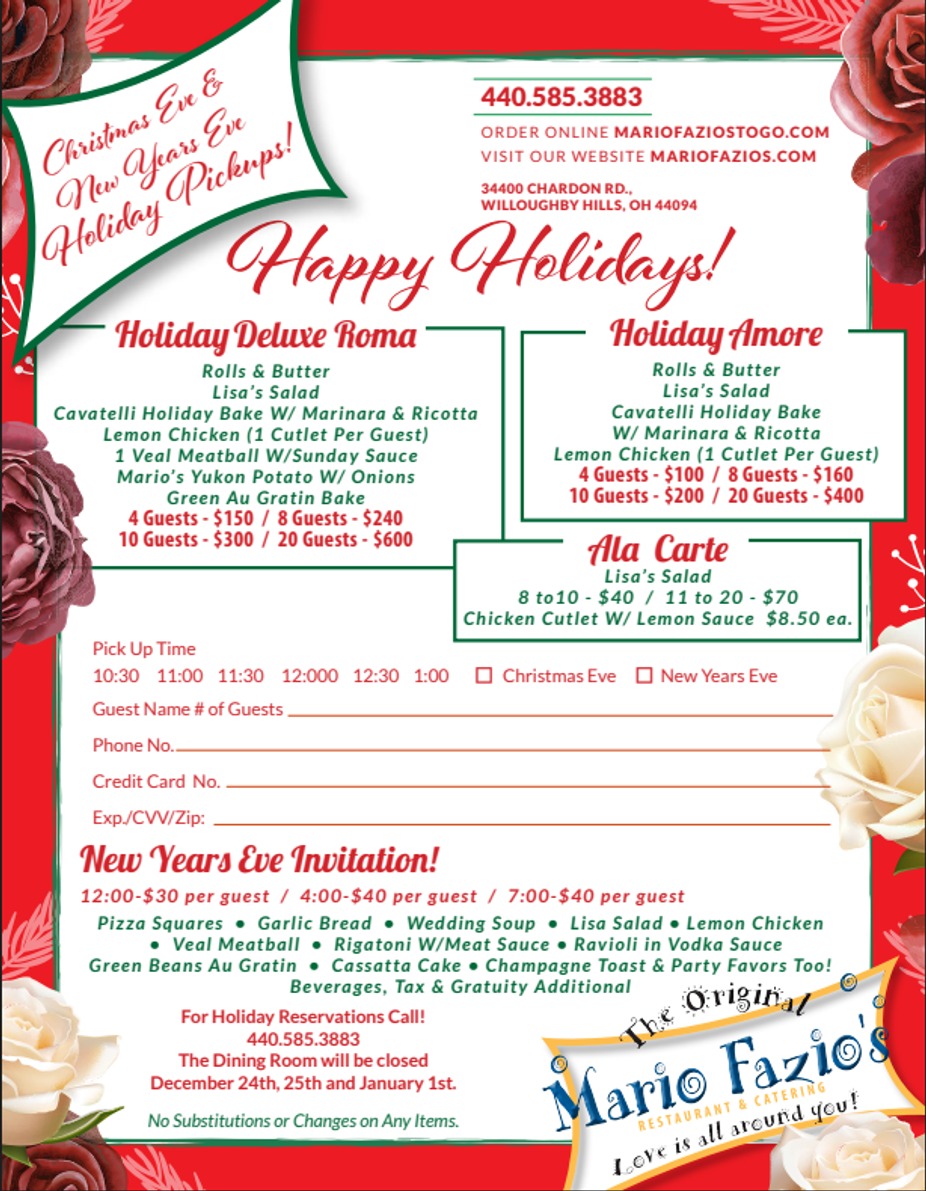 Christmas Eve & New Years Eve Holiday Pickups!

440.585.3883

ORDER ONLINE MARIOFAZIOSTOGO.COM
VISIT OUR WEBSITE MARIOFAZIOS.COM

34400 CHARDON RD., WILLOUGHBY HILLS, OH 44094

Happy Holidays!

Holiday Deluxe Roma

Rolls & Butter
Lisa's Salad
Cavatelli Holiday Bake W/ Marinara & Ricotta
Lemon Chicken (1 Cutlet Per Guest)
1 Veal Meatball W/Sunday Sauce
Mario's Yukon Potato W/ Onions
Green Au Gratin Bake
4 Guests - $150 / 8 Guests - $240
10 Guests - $300 / 20 Guests - $600

Holiday Amore

Rolls & Butter
Lisa's Salad
Cavatelli Holiday Bake
W/ Marinara & Ricotta
Lemon Chicken (1 Cutlet Per Guest)
4 Guests - $100 / 8 Guests - $160
10 Guests - $200 / 20 Guests - $400

Ala Carte

Lisa's Salad
8 to10 - $40 / 11 to 20 - $70
Chicken Cutlet W/ Lemon Sauce $8.50 ea.

Pick Up Time
10:30 11:00 11:30 12:000 12:30 1:00 ☐ Christmas Eve ☐ New Years Eve

Guest Name # of Guests

Phone No.

Credit Card No.

Exp./CVV/Zip:

New Years Eve Invitation!

12:00-$30 per guest / 4:00-$40 per guest / 7:00-$40 per guest

Pizza Squares • Garlic Bread • Wedding Soup • Lisa Salad • Lemon Chicken • Veal Meatball • Rigatoni W/Meat Sauce • Ravioli in Vodka Sauce Green Beans Au Gratin • Cassatta Cake • Champagne Toast & Party Favors Too!
Beverages, Tax & Gratuity Additional

For Holiday Reservations Call!
440.585.3883
The Dining Room will be closed
December 24th, 25th and January 1st.

No Substitutions or Changes on Any Items.

The Original
Mario Fazio's
RESTAURANT & CATERING
Love is all around you!